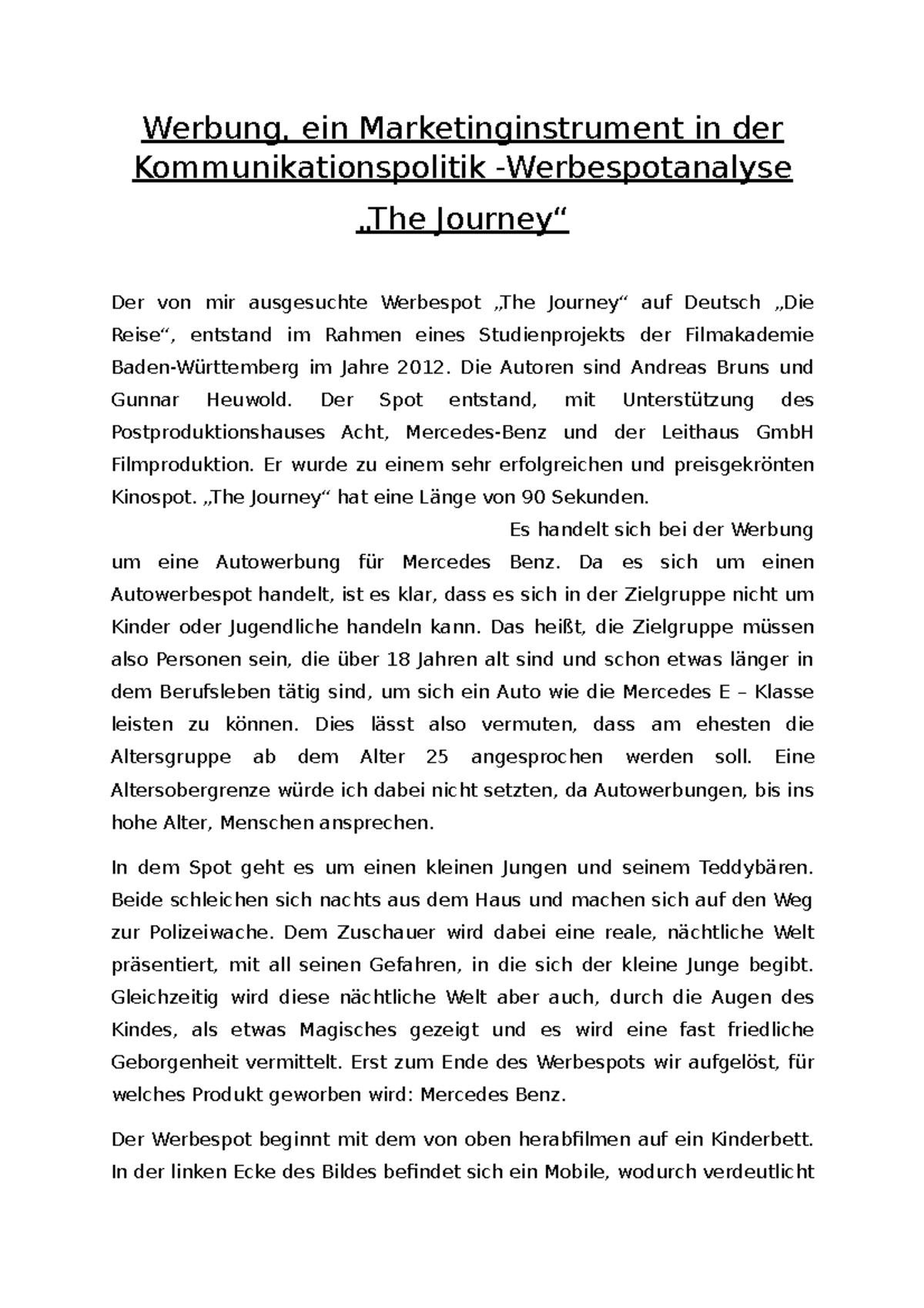 Werbung, ein Marketinginstrument in der Kommunikationspolitik -Werbespotanalyse

„The Journey“

Der von mir ausgesuchte Werbespot „The Journey“ auf Deutsch „Die Reise“, entstand im Rahmen eines Studienprojekts der Filmakademie Baden-Württemberg im Jahre 2012. Die Autoren sind Andreas Bruns und Gunnar Heuwold. Der Spot entstand, mit Unterstützung des Postproduktionshauses Acht, Mercedes-Benz und der Leithaus GmbH Filmproduktion. Er wurde zu einem sehr erfolgreichen und preisgekrönten Kinospot. „The Journey“ hat eine Länge von 90 Sekunden.

Es handelt sich bei der Werbung um eine Autowerbung für Mercedes Benz. Da es sich um einen Autowerbespot handelt, ist es klar, dass es sich in der Zielgruppe nicht um Kinder oder Jugendliche handeln kann. Das heißt, die Zielgruppe müssen also Personen sein, die über 18 Jahren alt sind und schon etwas länger in dem Berufsleben tätig sind, um sich ein Auto wie die Mercedes E – Klasse leisten zu können. Dies lässt also vermuten, dass am ehesten die Altersgruppe ab dem Alter 25 angesprochen werden soll. Eine Altersobergrenze würde ich dabei nicht setzten, da Autowerbungen, bis ins hohe Alter, Menschen ansprechen.

In dem Spot geht es um einen kleinen Jungen und seinem Teddybären. Beide schleichen sich nachts aus dem Haus und machen sich auf den Weg zur Polizeiwache. Dem Zuschauer wird dabei eine reale, nächtliche Welt präsentiert, mit all seinen Gefahren, in die sich der kleine Junge begibt. Gleichzeitig wird diese nächtliche Welt aber auch, durch die Augen des Kindes, als etwas Magisches gezeigt und es wird eine fast friedliche Geborgenheit vermittelt. Erst zum Ende des Werbespots wir aufgelöst, für welches Produkt geworben wird: Mercedes Benz.

Der Werbespot beginnt mit dem von oben herabfilmen auf ein Kinderbett. In der linken Ecke des Bildes befindet sich ein Mobile, wodurch verdeutlicht